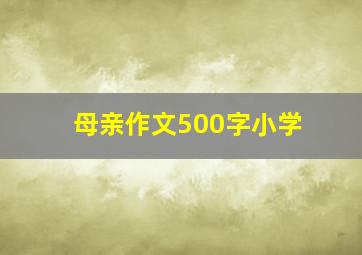 母亲作文500字小学